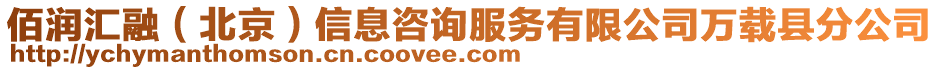 佰润汇融（北京）信息咨询服务有限公司万载县分公司
http://ychymanthomson.cn.coovee.com